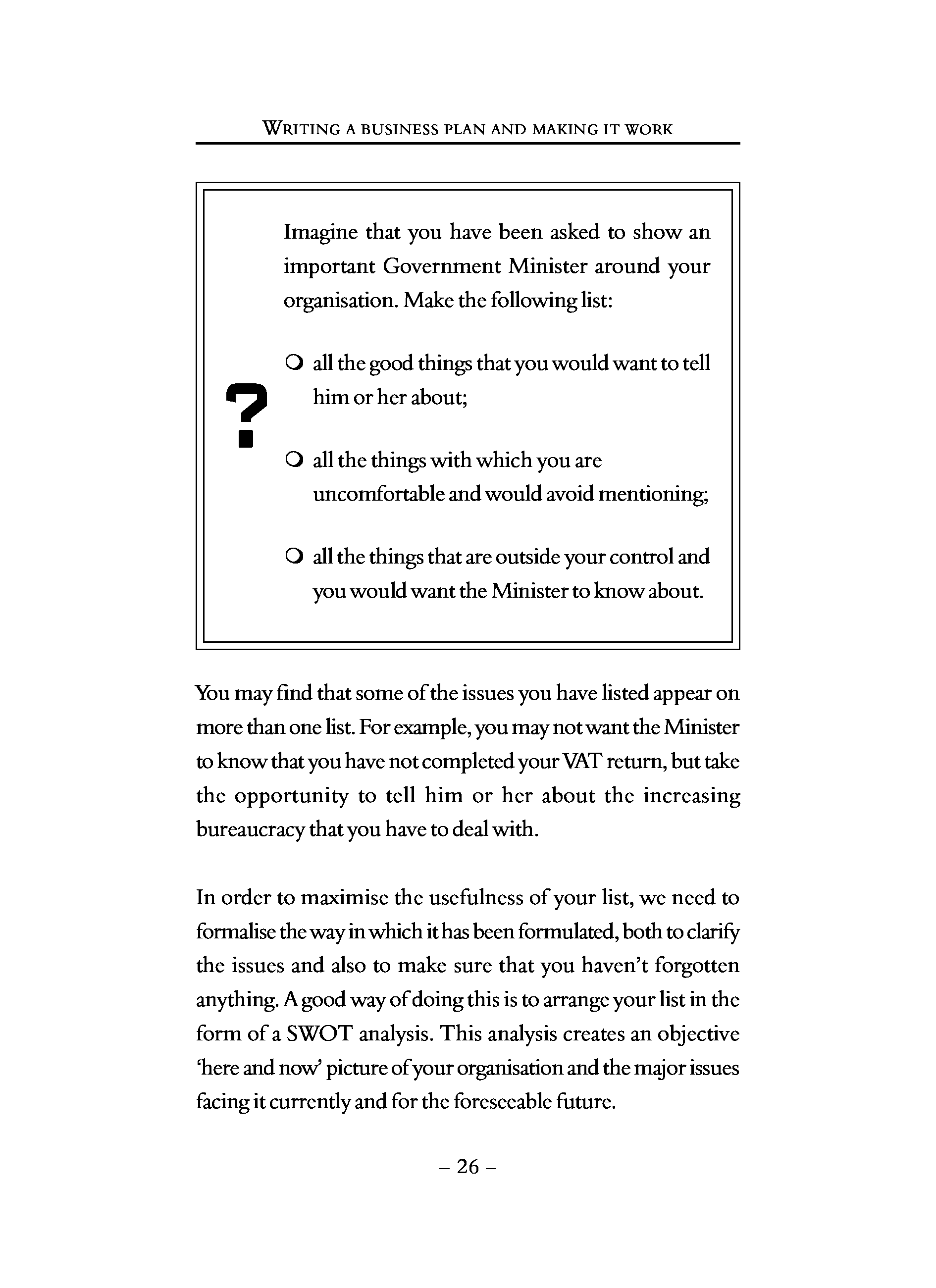 WRITING A BUSINESS PLAN AND MAKING IT WORK

?

Imagine that you have been asked to show an important Government Minister around your organisation. Make the following list:

❍ all the good things that you would want to tell him or her about;

❍ all the things with which you are uncomfortable and would avoid mentioning;

❍ all the things that are outside your control and you would want the Minister to know about.

You may find that some of the issues you have listed appear on more than one list. For example, you may not want the Minister to know that you have not completed your VAT return, but take the opportunity to tell him or her about the increasing bureaucracy that you have to deal with.

In order to maximise the usefulness of your list, we need to formalise the way in which it has been formulated, both to clarify the issues and also to make sure that you haven't forgotten anything. A good way of doing this is to arrange your list in the form of a SWOT analysis. This analysis creates an objective 'here and now' picture of your organisation and the major issues facing it currently and for the foreseeable future.

– 26 –